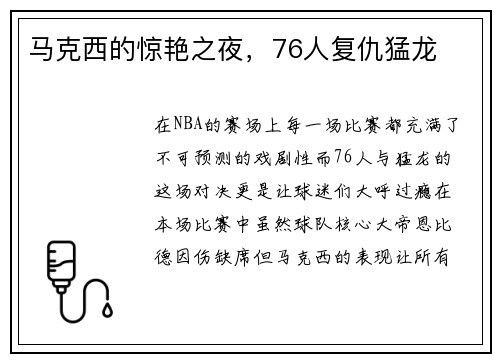 马克西的惊艳之夜，76人复仇猛龙

在NBA的赛场上每一场比赛都充满了不可预测的戏剧性而76人与猛龙的这场对决更是让球迷们大呼过瘾在本场比赛中虽然球队核心大帝恩比德因伤缺席但马克西的表现让所有